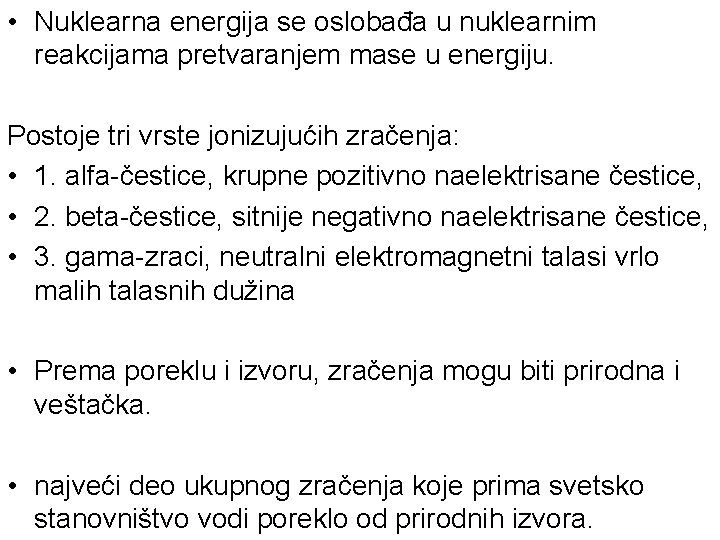 • Nuklearna energija se oslobađa u nuklearnim reakcijama pretvaranjem mase u energiju.

Postoje tri vrste jonizujućih zračenja:
• 1. alfa-čestice, krupne pozitivno naelektrisane čestice,
• 2. beta-čestice, sitnije negativno naelektrisane čestice,
• 3. gama-zraci, neutralni elektromagnetni talasi vrlo malih talasnih dužina

• Prema poreklu i izvoru, zračenja mogu biti prirodna i veštačka.

• najveći deo ukupnog zračenja koje prima svetsko stanovništvo vodi poreklo od prirodnih izvora.